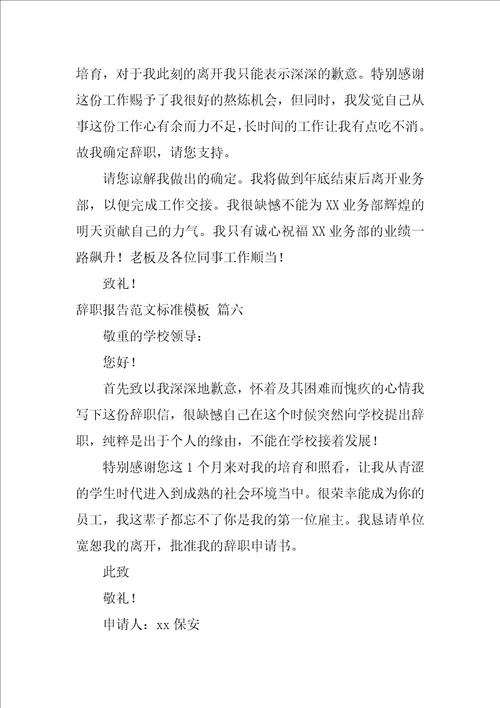 培育，对于我此刻的离开我只能表示深深的歉意。特别感谢这份工作赐予了我很好的熬炼机会，但同时，我发觉自己从事这份工作心有余而力不足，长时间的工作让我有点吃不消。故我确定辞职，请您支持。

请您谅解我做出的确定。我将做到年底结束后离开业务部，以便完成工作交接。我很缺憾不能为XX业务部辉煌的明天贡献自己的力气。我只有诚心祝福XX业务部的业绩一路飙升！老板及各位同事工作顺当！

致礼！

辞职报告范文标准模板 篇六

敬重的学校领导：

您好！

首先致以我深深地歉意，怀着及其困难而愧疚的心情我写下这份辞职信，很缺憾自己在这个时候突然向学校提出辞职，纯粹是出于个人的缘由，不能在学校接着发展！

特别感谢您这1个月来对我的培育和照看，让我从青涩的学生时代进入到成熟的社会环境当中。很荣幸能成为你的员工，我这辈子都忘不了你是我的第一位雇主。我恳请单位宽恕我的离开，批准我的辞职申请书。

此致

敬礼！

申请人：xx保安